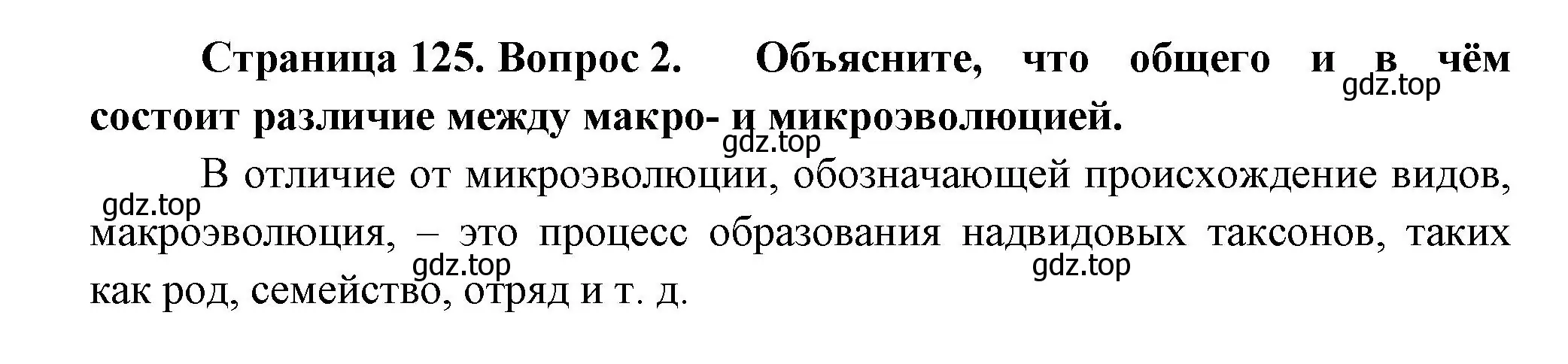 Страница 125. Вопрос 2. Объясните, что общего и в чём состоит различие между макро- и микроэволюцией.

gdz.top

gdz.top

В отличие от микроэволюции, обозначающей происхождение видов, макроэволюция, – это процесс образования надвидовых таксонов, таких как род, семейство, отряд и т. д.

gdz.top

gdz.top

gdz.top